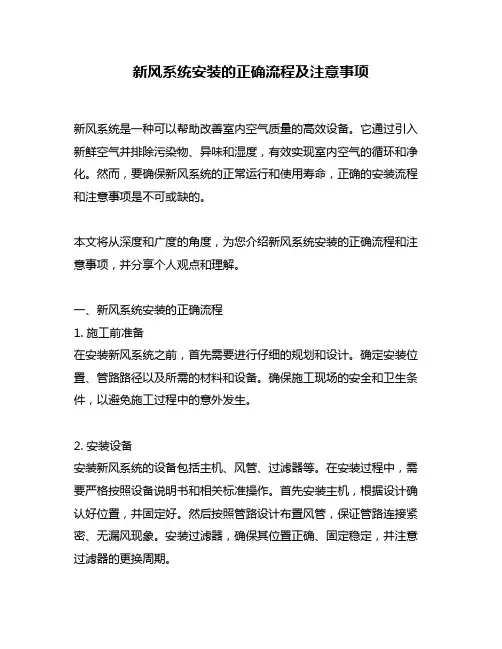 新风系统安装的正确流程及注意事项

新风系统是一种可以帮助改善室内空气质量的高效设备。它通过引入新鲜空气并排除污染物、异味和湿度，有效实现室内空气的循环和净化。然而，要确保新风系统的正常运行和使用寿命，正确的安装流程和注意事项是不可或缺的。

本文将从深度和广度的角度，为您介绍新风系统安装的正确流程和注意事项，并分享个人观点和理解。

一、新风系统安装的正确流程
1. 施工前准备
在安装新风系统之前，首先需要进行仔细的规划和设计。确定安装位置、管路路径以及所需的材料和设备。确保施工现场的安全和卫生条件，以避免施工过程中的意外发生。

2. 安装设备
安装新风系统的设备包括主机、风管、过滤器等。在安装过程中，需要严格按照设备说明书和相关标准操作。首先安装主机，根据设计确认好位置，并固定好。然后按照管路设计布置风管，保证管路连接紧密、无漏风现象。安装过滤器，确保其位置正确、固定稳定，并注意过滤器的更换周期。